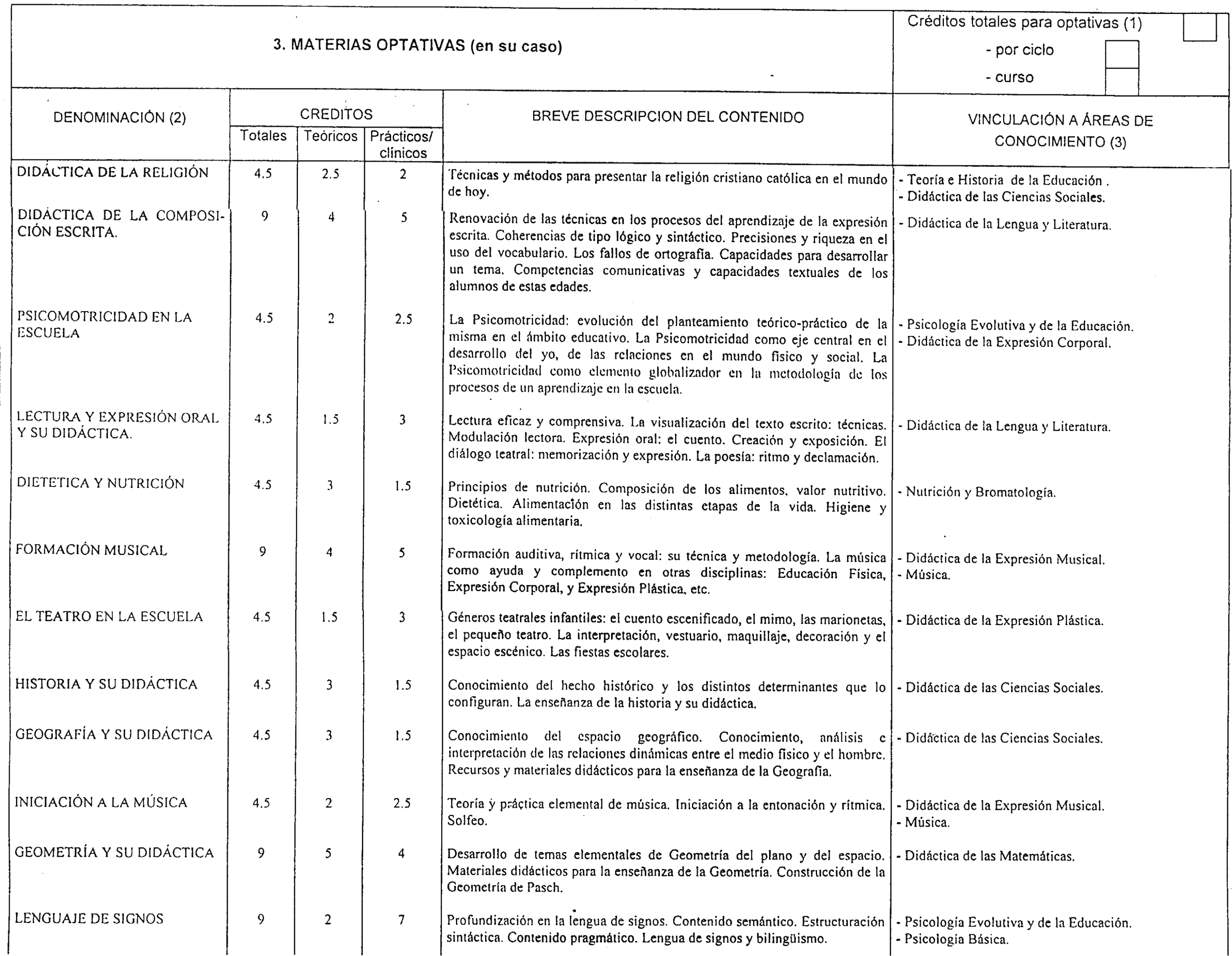 3. MATERIAS OPTATIVAS (en su caso)

Créditos totales para optativas (1)
- por ciclo
- curso

| DENOMINACIÓN (2) | CREDITOS Totales | CREDITOS Teóricos | CREDITOS Prácticos/ clínicos | BREVE DESCRIPCION DEL CONTENIDO | VINCULACIÓN A ÁREAS DE CONOCIMIENTO (3) |
|---|---|---|---|---|---|
| DIDÁCTICA DE LA RELIGIÓN | 4.5 | 2.5 | 2 | Técnicas y métodos para presentar la religión cristiano católica en el mundo de hoy. | - Teoría e Historia de la Educación . - Didáctica de las Ciencias Sociales. |
| DIDÁCTICA DE LA COMPOSICIÓN ESCRITA. | 9 | 4 | 5 | Renovación de las técnicas en los procesos del aprendizaje de la expresión escrita. Coherencias de tipo lógico y sintáctico. Precisiones y riqueza en el uso del vocabulario. Los fallos de ortografía. Capacidades para desarrollar un tema. Competencias comunicativas y capacidades textuales de los alumnos de estas edades. | - Didáctica de la Lengua y Literatura. |
| PSICOMOTRICIDAD EN LA ESCUELA | 4.5 | 2 | 2.5 | La Psicomotricidad: evolución del planteamiento teórico-práctico de la misma en el ámbito educativo. La Psicomotricidad como eje central en el desarrollo del yo, de las relaciones en el mundo físico y social. La Psicomotricidad como elemento globalizador en la metodología de los procesos de un aprendizaje en la escuela. | - Psicología Evolutiva y de la Educación. - Didáctica de la Expresión Corporal. |
| LECTURA Y EXPRESIÓN ORAL Y SU DIDÁCTICA. | 4.5 | 1.5 | 3 | Lectura eficaz y comprensiva. La visualización del texto escrito: técnicas. Modulación lectora. Expresión oral: el cuento. Creación y exposición. El diálogo teatral: memorización y expresión. La poesía: ritmo y declamación. | - Didáctica de la Lengua y Literatura. |
| DIETETICA Y NUTRICIÓN | 4.5 | 3 | 1.5 | Principios de nutrición. Composición de los alimentos, valor nutritivo. Dietética. Alimentación en las distintas etapas de la vida. Higiene y toxicología alimentaria. | - Nutrición y Bromatología. |
| FORMACIÓN MUSICAL | 9 | 4 | 5 | Formación auditiva, rítmica y vocal: su técnica y metodología. La música como ayuda y complemento en otras disciplinas: Educación Física, Expresión Corporal, y Expresión Plástica, etc. | - Didáctica de la Expresión Musical. - Música. |
| EL TEATRO EN LA ESCUELA | 4.5 | 1.5 | 3 | Géneros teatrales infantiles: el cuento escenificado, el mimo, las marionetas, el pequeño teatro. La interpretación, vestuario, maquillaje, decoración y el espacio escénico. Las fiestas escolares. | - Didáctica de la Expresión Plástica. |
| HISTORIA Y SU DIDÁCTICA | 4.5 | 3 | 1.5 | Conocimiento del hecho histórico y los distintos determinantes que lo configuran. La enseñanza de la historia y su didáctica. | - Didáctica de las Ciencias Sociales. |
| GEOGRAFÍA Y SU DIDÁCTICA | 4.5 | 3 | 1.5 | Conocimiento del espacio geográfico. Conocimiento, análisis e interpretación de las relaciones dinámicas entre el medio físico y el hombre. Recursos y materiales didácticos para la enseñanza de la Geografía. | - Didáctica de las Ciencias Sociales. |
| INICIACIÓN A LA MÚSICA | 4.5 | 2 | 2.5 | Teoría y práctica elemental de música. Iniciación a la entonación y rítmica. Solfeo. | - Didáctica de la Expresión Musical. - Música. |
| GEOMETRÍA Y SU DIDÁCTICA | 9 | 5 | 4 | Desarrollo de temas elementales de Geometría del plano y del espacio. Materiales didácticos para la enseñanza de la Geometría. Construcción de la Geometría de Pasch. | - Didáctica de las Matemáticas. |
| LENGUAJE DE SIGNOS | 9 | 2 | 7 | Profundización en la lengua de signos. Contenido semántico. Estructuración sintáctica. Contenido pragmático. Lengua de signos y bilingüismo. | - Psicología Evolutiva y de la Educación. - Psicología Básica. |